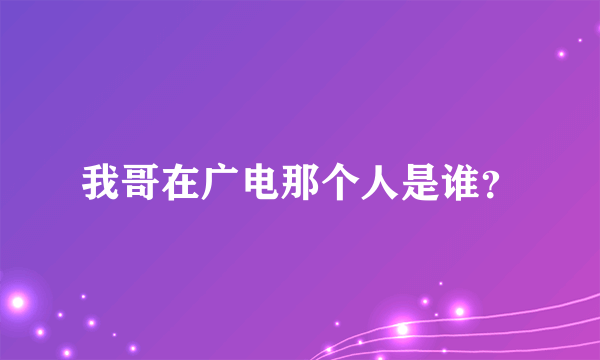 我哥在广电那个人是谁？